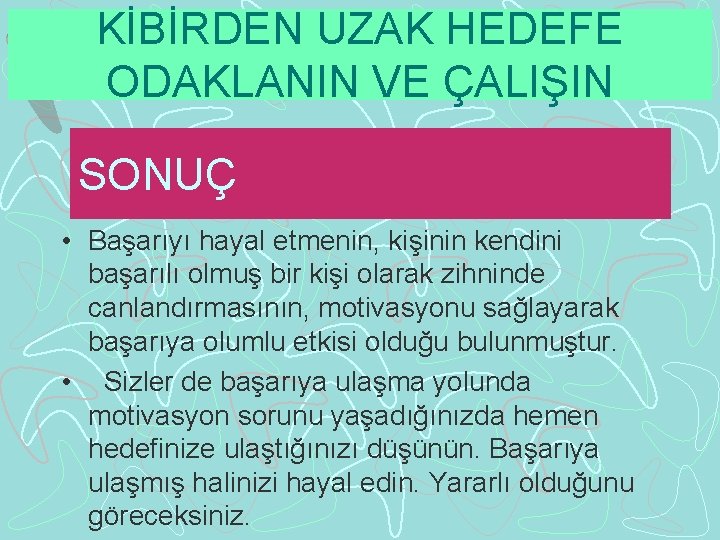 KİBİRDEN UZAK HEDEFE ODAKLANIN VE ÇALIŞIN

SONUÇ

• Başarıyı hayal etmenin, kişinin kendini başarılı olmuş bir kişi olarak zihninde canlandırmasının, motivasyonu sağlayarak başarıya olumlu etkisi olduğu bulunmuştur.

• Sizler de başarıya ulaşma yolunda motivasyon sorunu yaşadığınızda hemen hedefinize ulaştığınızı düşünün. Başarıya ulaşmış halinizi hayal edin. Yararlı olduğunu göreceksiniz.